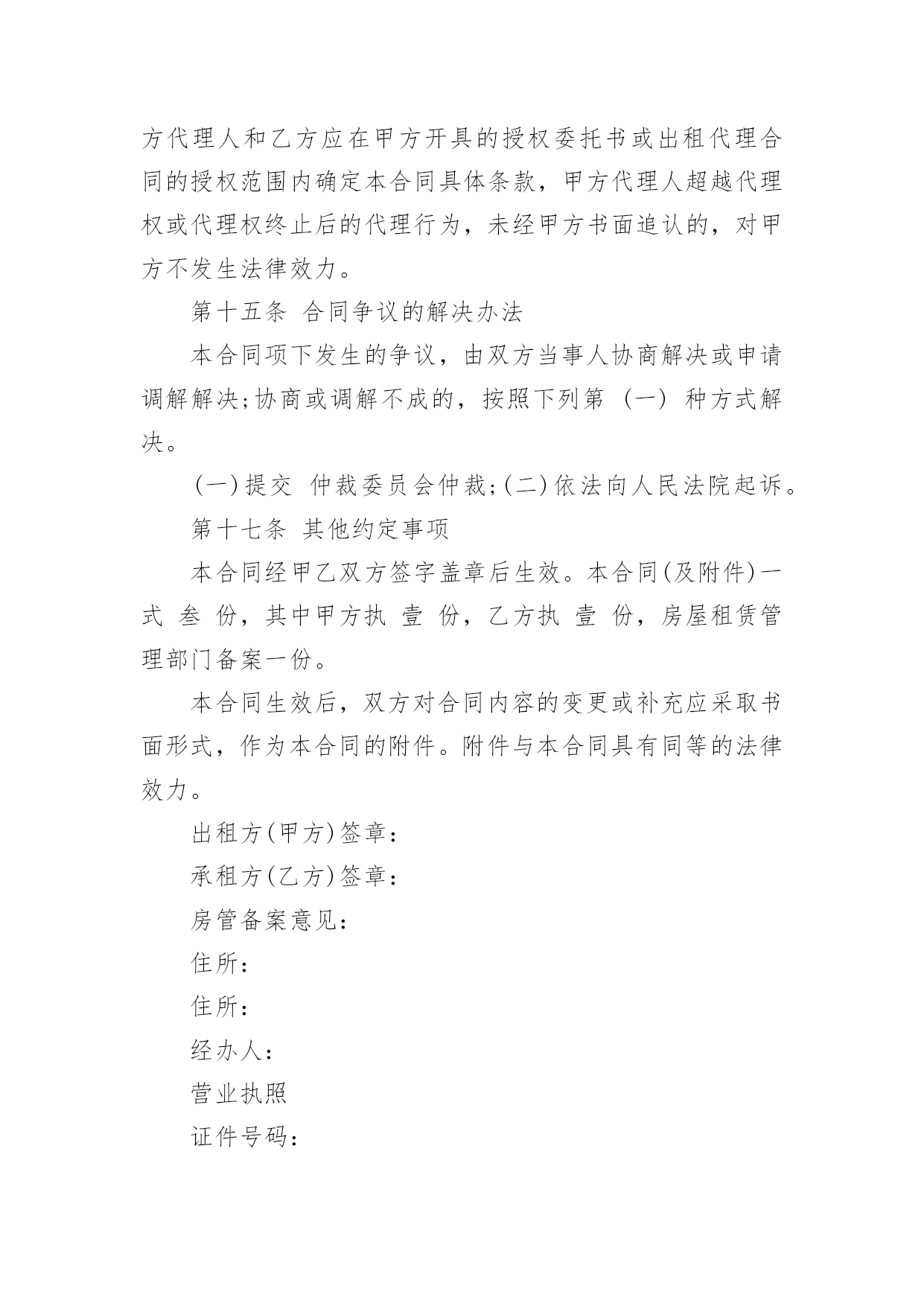 方代理人和乙方应在甲方开具的授权委托书或出租代理合同的授权范围内确定本合同具体条款，甲方代理人超越代理权或代理权终止后的代理行为，未经甲方书面追认的，对甲方不发生法律效力。

第十五条 合同争议的解决办法

本合同项下发生的争议，由双方当事人协商解决或申请调解解决;协商或调解不成的，按照下列第 (一) 种方式解决。

(一)提交 仲裁委员会仲裁;(二)依法向人民法院起诉。

第十七条 其他约定事项

本合同经甲乙双方签字盖章后生效。本合同(及附件)一式 叁 份，其中甲方执 壹 份，乙方执 壹 份，房屋租赁管理部门备案一份。

本合同生效后，双方对合同内容的变更或补充应采取书面形式，作为本合同的附件。附件与本合同具有同等的法律效力。

出租方(甲方)签章：

承租方(乙方)签章：

房管备案意见：

住所：

住所：

经办人：

营业执照

证件号码：